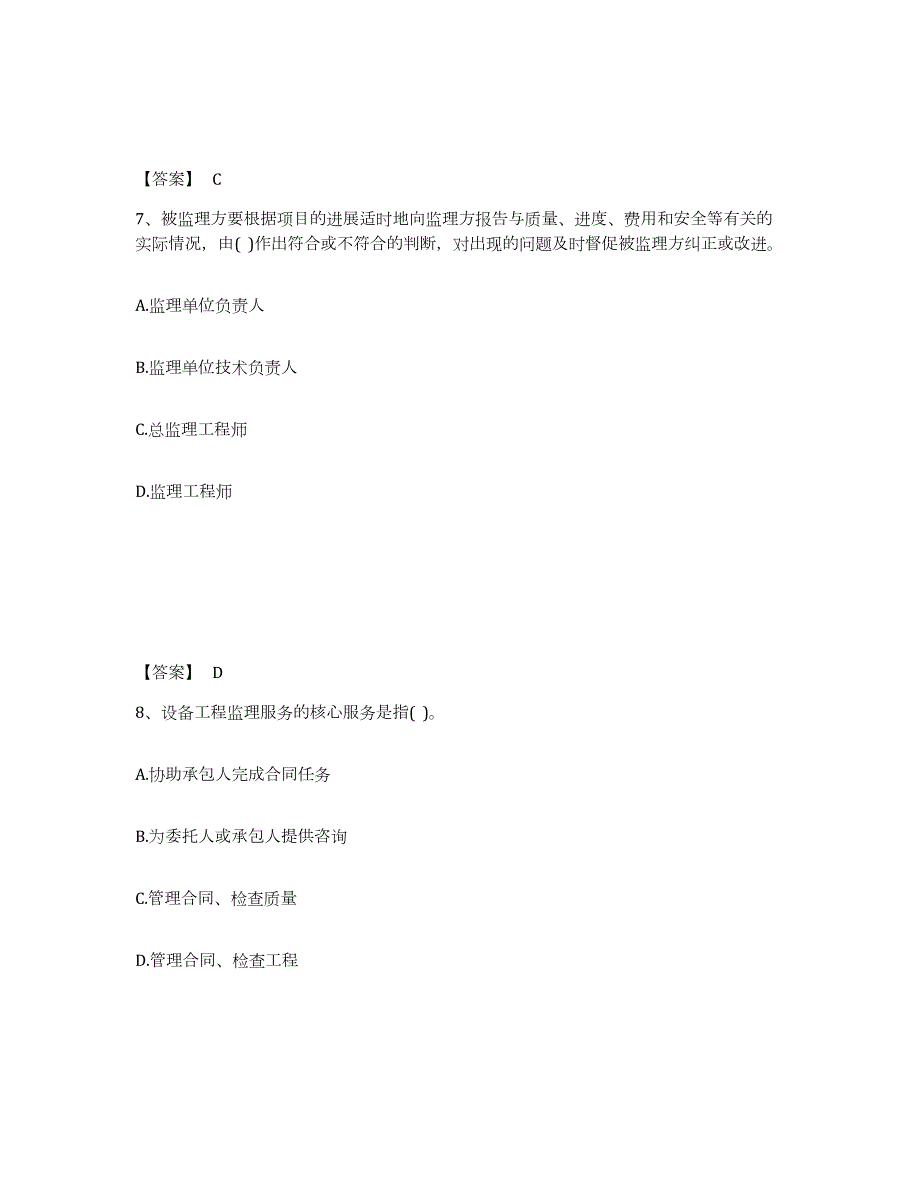 【答案】 C

7、被监理方要根据项目的进展适时地向监理方报告与质量、进度、费用和安全等有关的实际情况，由( )作出符合或不符合的判断，对出现的问题及时督促被监理方纠正或改进。

A.监理单位负责人

B.监理单位技术负责人

C.总监理工程师

D.监理工程师

【答案】 D

8、设备工程监理服务的核心服务是指( )。

A.协助承包人完成合同任务

B.为委托人或承包人提供咨询

C.管理合同、检查质量

D.管理合同、检查工程